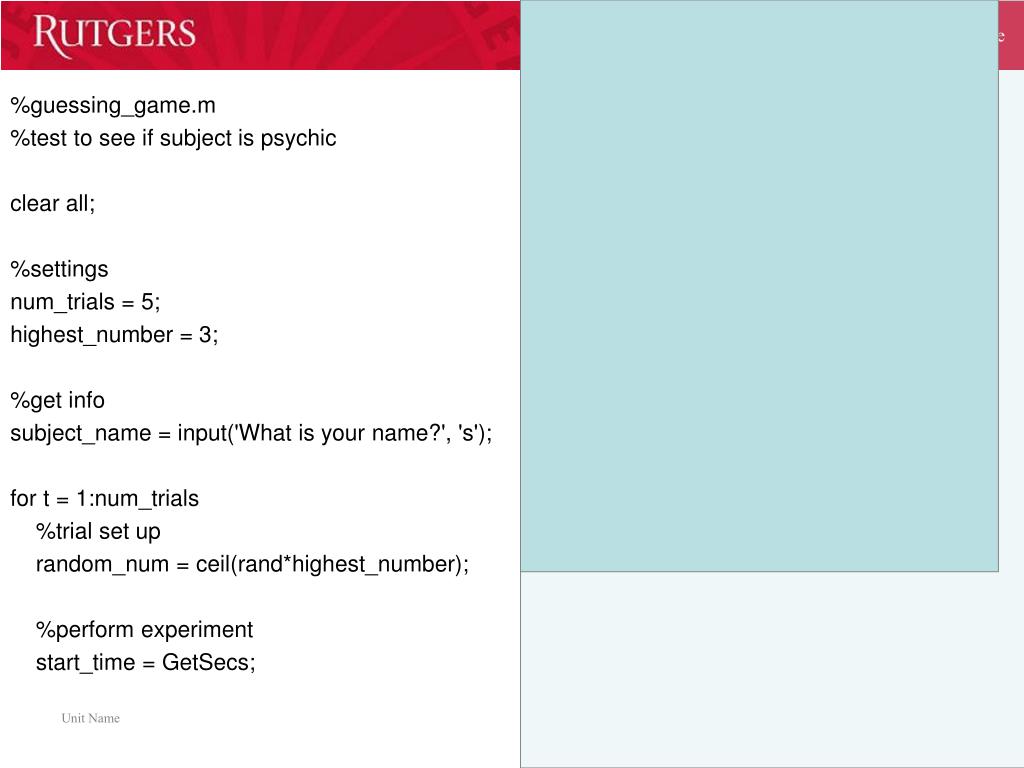 RUTGERS

%guessing_game.m
%test to see if subject is psychic

clear all;

%settings
num_trials = 5;
highest_number = 3;

%get info
subject_name = input('What is your name?', 's');

for t = 1:num_trials
%trial set up
random_num = ceil(rand*highest_number);

%perform experiment
start_time = GetSecs;

Unit Name